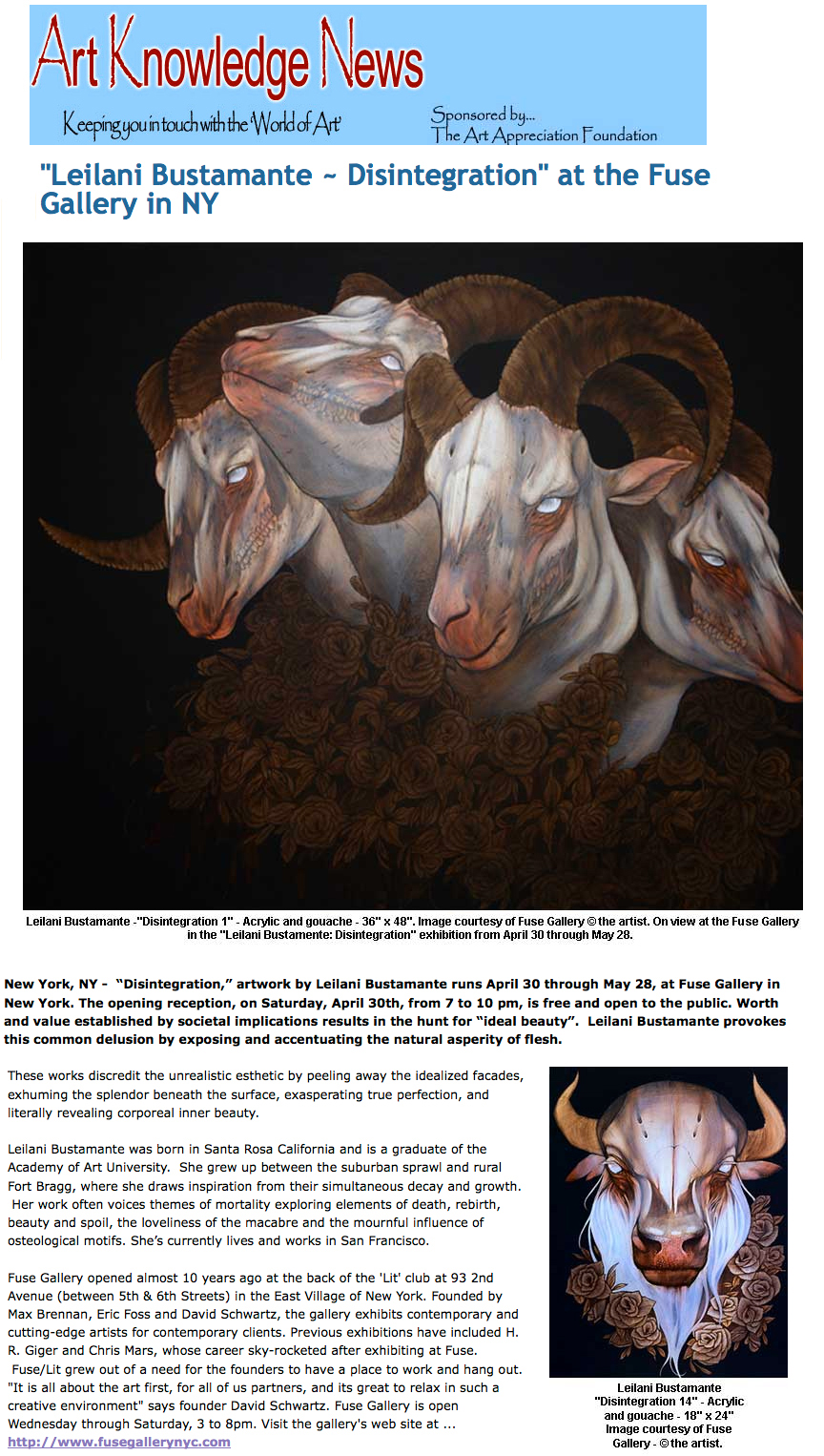 Art Knowledge News

Keeping you in touch with the 'World of Art'

Sponsored by...
The Art Appreciation Foundation

"Leilani Bustamante ~ Disintegration" at the Fuse Gallery in NY

Leilani Bustamante -"Disintegration 1" - Acrylic and gouache - 36" x 48". Image courtesy of Fuse Gallery © the artist. On view at the Fuse Gallery in the "Leilani Bustamente: Disintegration" exhibition from April 30 through May 28.

New York, NY - "Disintegration," artwork by Leilani Bustamante runs April 30 through May 28, at Fuse Gallery in New York. The opening reception, on Saturday, April 30th, from 7 to 10 pm, is free and open to the public. Worth and value established by societal implications results in the hunt for "ideal beauty". Leilani Bustamante provokes this common delusion by exposing and accentuating the natural asperity of flesh.

These works discredit the unrealistic esthetic by peeling away the idealized facades, exhuming the splendor beneath the surface, exasperating true perfection, and literally revealing corporeal inner beauty.

Leilani Bustamante was born in Santa Rosa California and is a graduate of the Academy of Art University. She grew up between the suburban sprawl and rural Fort Bragg, where she draws inspiration from their simultaneous decay and growth. Her work often voices themes of mortality exploring elements of death, rebirth, beauty and spoil, the loveliness of the macabre and the mournful influence of osteological motifs. She's currently lives and works in San Francisco.

Fuse Gallery opened almost 10 years ago at the back of the 'Lit' club at 93 2nd Avenue (between 5th & 6th Streets) in the East Village of New York. Founded by Max Brennan, Eric Foss and David Schwartz, the gallery exhibits contemporary and cutting-edge artists for contemporary clients. Previous exhibitions have included H. R. Giger and Chris Mars, whose career sky-rocketed after exhibiting at Fuse. Fuse/Lit grew out of a need for the founders to have a place to work and hang out. "It is all about the art first, for all of us partners, and its great to relax in such a creative environment" says founder David Schwartz. Fuse Gallery is open Wednesday through Saturday, 3 to 8pm. Visit the gallery's web site at ...
http://www.fusegallerynyc.com

Leilani Bustamante
"Disintegration 14" - Acrylic and gouache - 18" x 24"
Image courtesy of Fuse Gallery - © the artist.